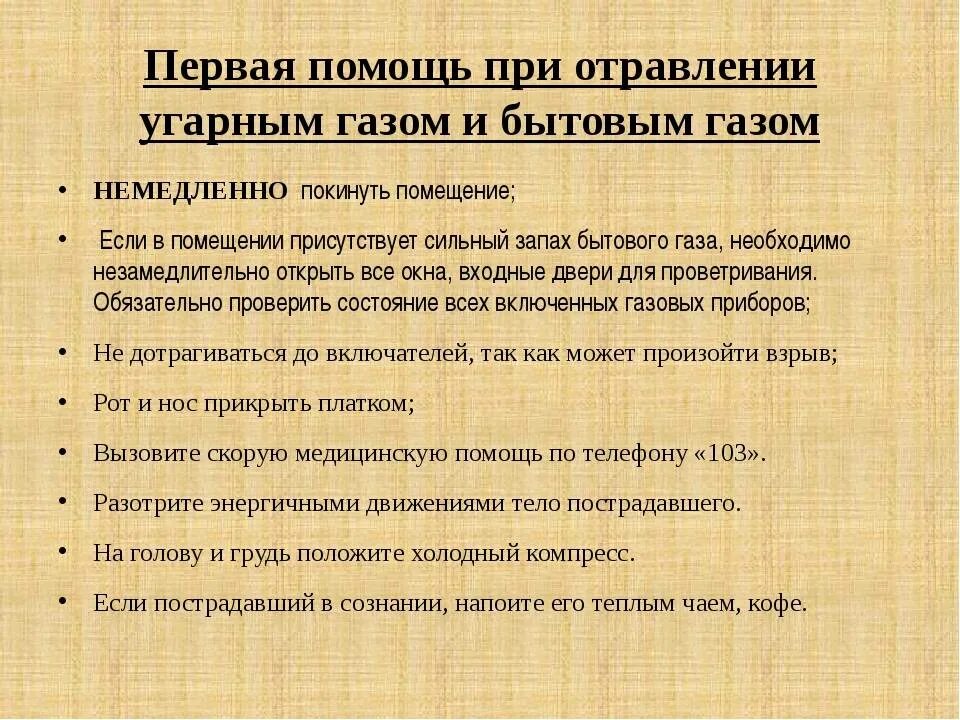 Первая помощь при отравлении угарным газом и бытовым газом

• НЕМЕДЛЕННО покинуть помещение;

• Если в помещении присутствует сильный запах бытового газа, необходимо незамедлительно открыть все окна, входные двери для проветривания. Обязательно проверить состояние всех включенных газовых приборов;

• Не дотрагиваться до включателей, так как может произойти взрыв;

• Рот и нос прикрыть платком;

• Вызовите скорую медицинскую помощь по телефону «103».

• Разотрите энергичными движениями тело пострадавшего.

• На голову и грудь положите холодный компресс.

• Если пострадавший в сознании, напоите его теплым чаем, кофе.